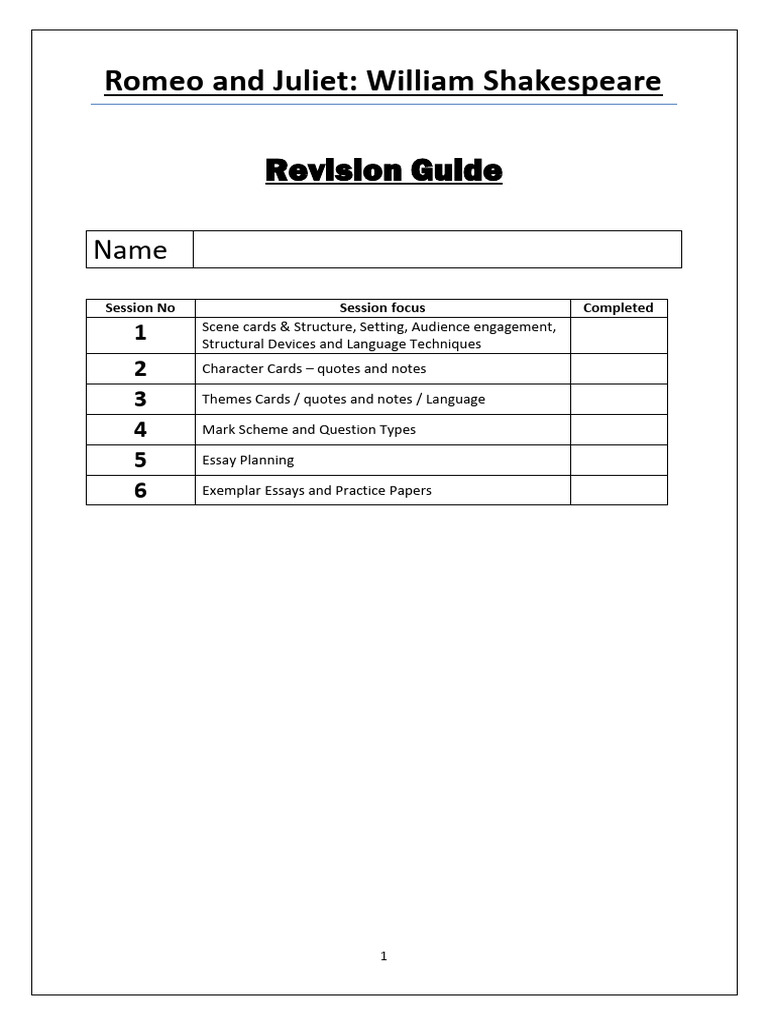 Romeo and Juliet: William Shakespeare

Revision Guide

| Name | |
|---|---|

| Session No | Session focus | Completed |
|---|---|---|
| 1 | Scene cards & Structure, Setting, Audience engagement, Structural Devices and Language Techniques | |
| 2 | Character Cards – quotes and notes | |
| 3 | Themes Cards / quotes and notes / Language | |
| 4 | Mark Scheme and Question Types | |
| 5 | Essay Planning | |
| 6 | Exemplar Essays and Practice Papers | |

1